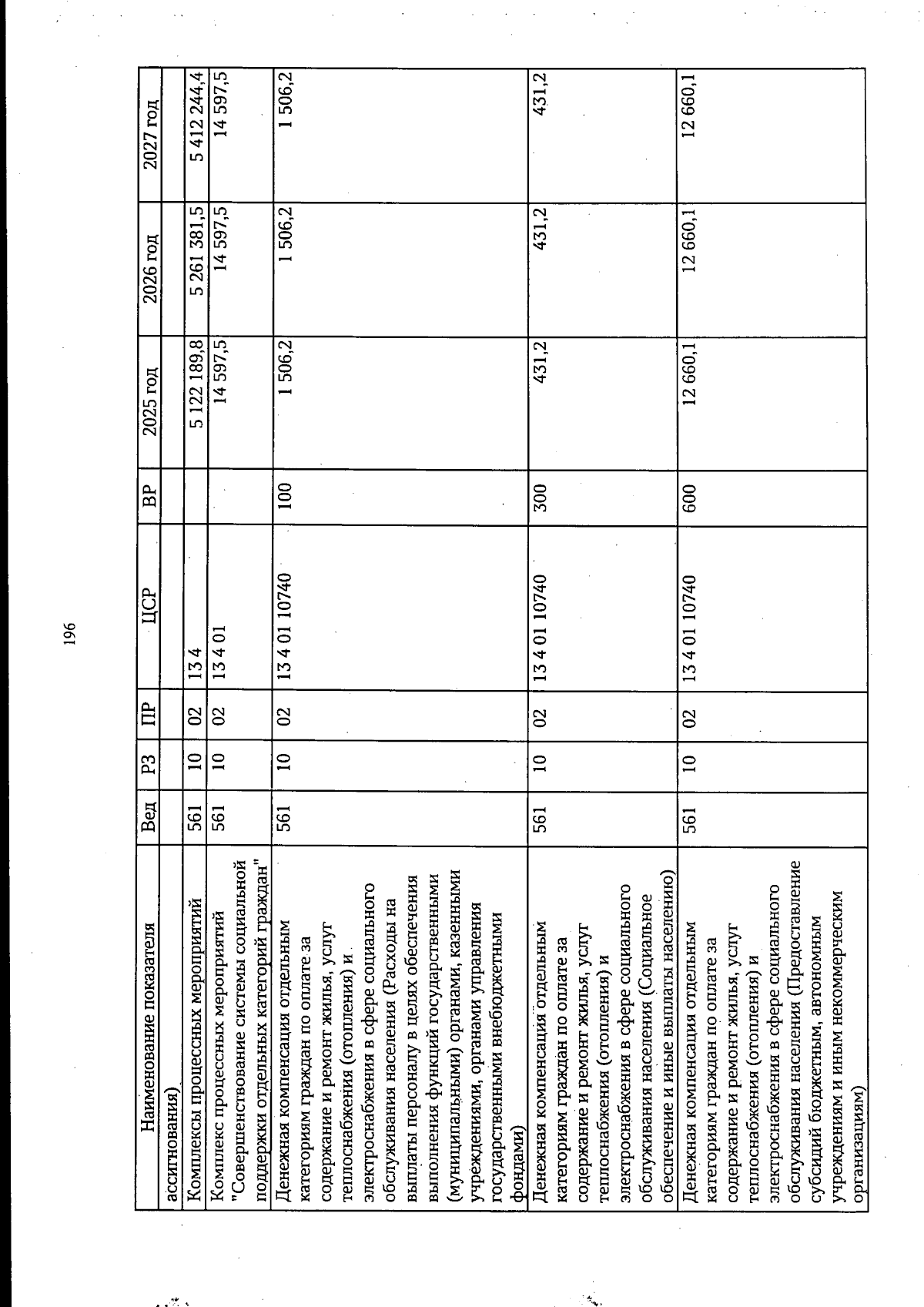 196

| Наименование показателя | Вед | РЗ | ПР | ЦСР | ВР | 2025 год | 2026 год | 2027 год |
|---|---|---|---|---|---|---|---|---|
| ассигнования) | | | | | | | | |
| Комплексы процессных мероприятий | 561 | 10 | 02 | 13 4 | | 5 122 189,8 | 5 261 381,5 | 5 412 244,4 |
| Комплекс процессных мероприятий "Совершенствование системы социальной поддержки отдельных категорий граждан" | 561 | 10 | 02 | 13 4 01 | | 14 597,5 | 14 597,5 | 14 597,5 |
| Денежная компенсация отдельным категориям граждан по оплате за содержание и ремонт жилья, услуг теплоснабжения (отопления) и электроснабжения в сфере социального обслуживания населения (Расходы на выплаты персоналу в целях обеспечения выполнения функций государственными (муниципальными) органами, казенными учреждениями, органами управления государственными внебюджетными фондами) | 561 | 10 | 02 | 13 4 01 10740 | 100 | 1 506,2 | 1 506,2 | 1 506,2 |
| Денежная компенсация отдельным категориям граждан по оплате за содержание и ремонт жилья, услуг теплоснабжения (отопления) и электроснабжения в сфере социального обслуживания населения (Социальное обеспечение и иные выплаты населению) | 561 | 10 | 02 | 13 4 01 10740 | 300 | 431,2 | 431,2 | 431,2 |
| Денежная компенсация отдельным категориям граждан по оплате за содержание и ремонт жилья, услуг теплоснабжения (отопления) и электроснабжения в сфере социального обслуживания населения (Предоставление субсидий бюджетным, автономным учреждениям и иным некоммерческим организациям) | 561 | 10 | 02 | 13 4 01 10740 | 600 | 12 660,1 | 12 660,1 | 12 660,1 |